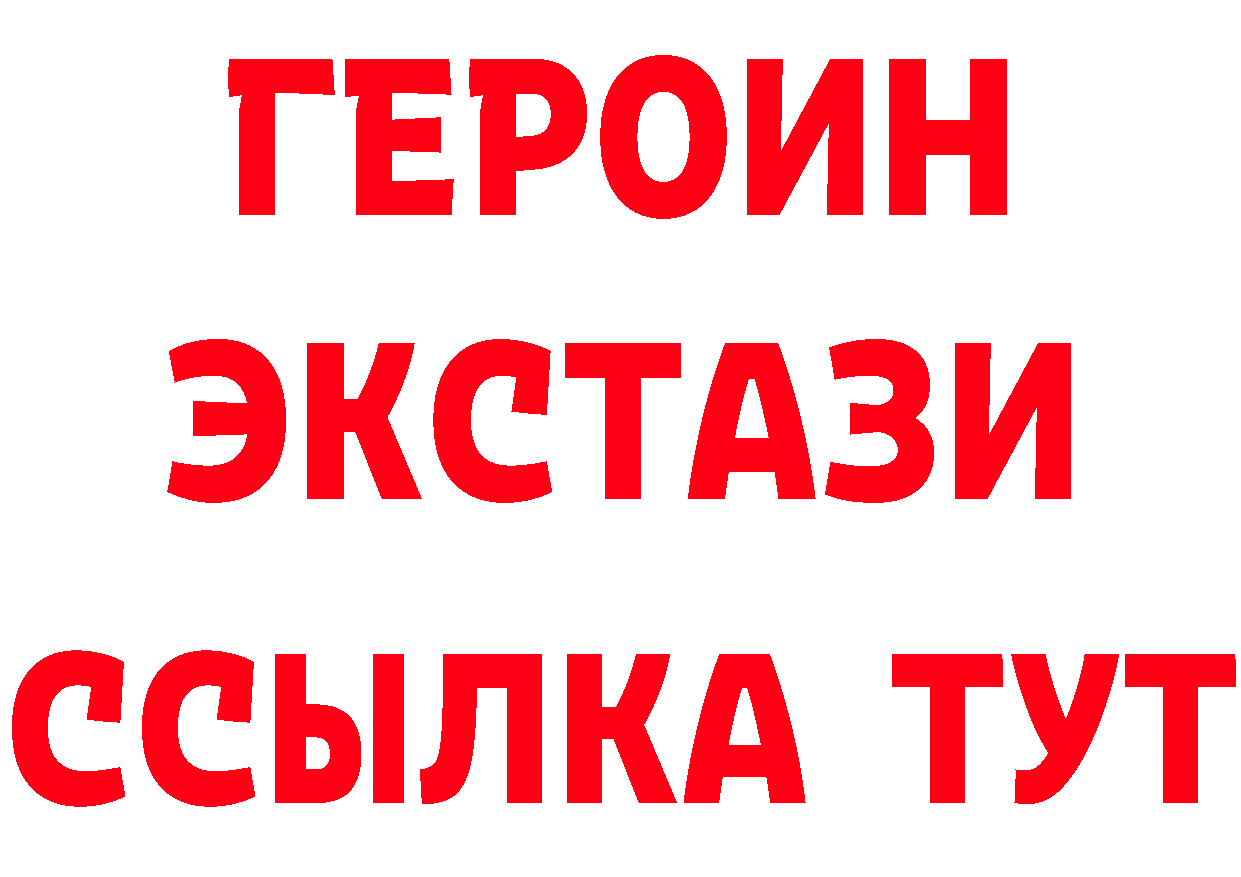 ГЕРОИН
ЭКСТАЗИ
ССЫЛКА ТУТ